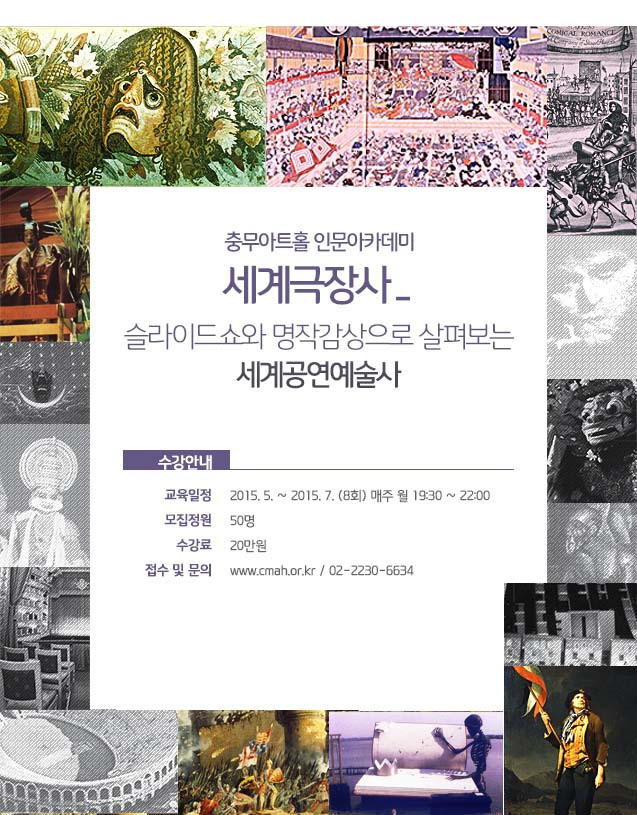 충무아트홀 인문아카데미

세계극장사 _

슬라이드쇼와 명작감상으로 살펴보는

세계공연예술사

수강안내

교육일정 2015. 5. ~ 2015. 7. (8회) 매주 월 19:30 ~ 22:00
모집정원 50명
수강료 20만원
접수 및 문의 www.cmah.or.kr / 02-2230-6634